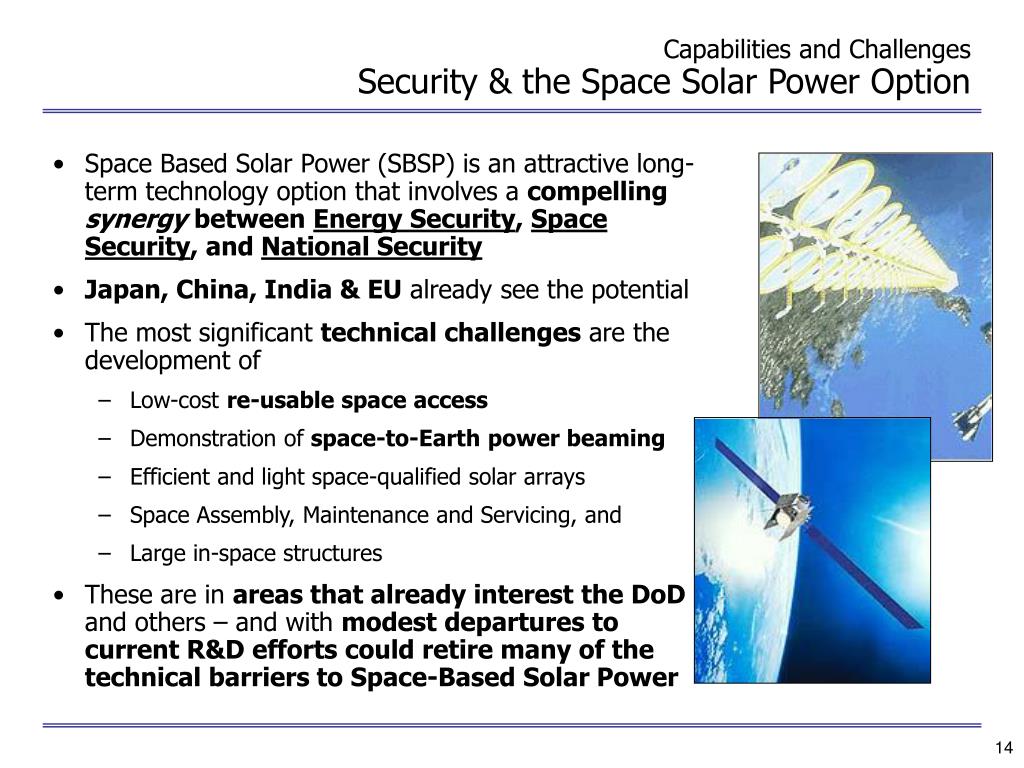 Capabilities and Challenges
Security & the Space Solar Power Option

• Space Based Solar Power (SBSP) is an attractive long-term technology option that involves a compelling synergy between Energy Security, Space Security, and National Security

• Japan, China, India & EU already see the potential

• The most significant technical challenges are the development of
– Low-cost re-usable space access
– Demonstration of space-to-Earth power beaming
– Efficient and light space-qualified solar arrays
– Space Assembly, Maintenance and Servicing, and
– Large in-space structures

• These are in areas that already interest the DoD and others – and with modest departures to current R&D efforts could retire many of the technical barriers to Space-Based Solar Power

14